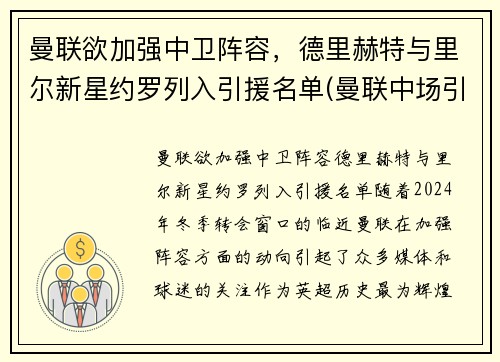 曼联欲加强中卫阵容，德里赫特与里尔新星约罗列入引援名单(曼联中场引

曼联欲加强中卫阵容德里赫特与里尔新星约罗列入引援名单随着2024年冬季转会窗口的临近曼联在加强阵容方面的动向引起了众多媒体和球迷的关注作为英超历史最为辉煌

$